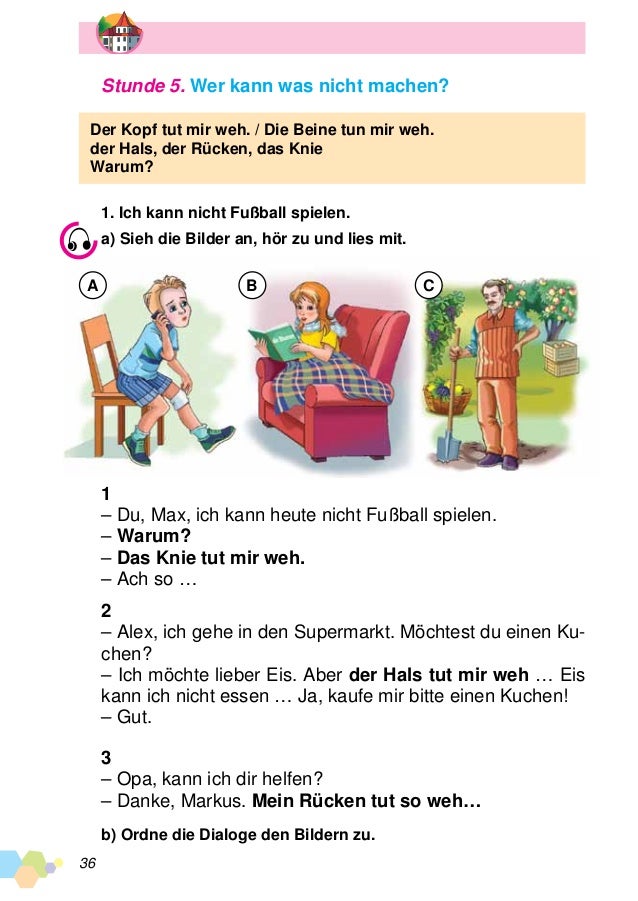 Stunde 5. Wer kann was nicht machen?

Der Kopf tut mir weh. / Die Beine tun mir weh.
der Hals, der Rücken, das Knie
Warum?

1. Ich kann nicht Fußball spielen.

a) Sieh die Bilder an, hör zu und lies mit.

A

B

C

1
– Du, Max, ich kann heute nicht Fußball spielen.
– Warum?
– Das Knie tut mir weh.
– Ach so …

2
– Alex, ich gehe in den Supermarkt. Möchtest du einen Kuchen?
– Ich möchte lieber Eis. Aber der Hals tut mir weh … Eis kann ich nicht essen … Ja, kaufe mir bitte einen Kuchen!
– Gut.

3
– Opa, kann ich dir helfen?
– Danke, Markus. Mein Rücken tut so weh…

b) Ordne die Dialoge den Bildern zu.

36